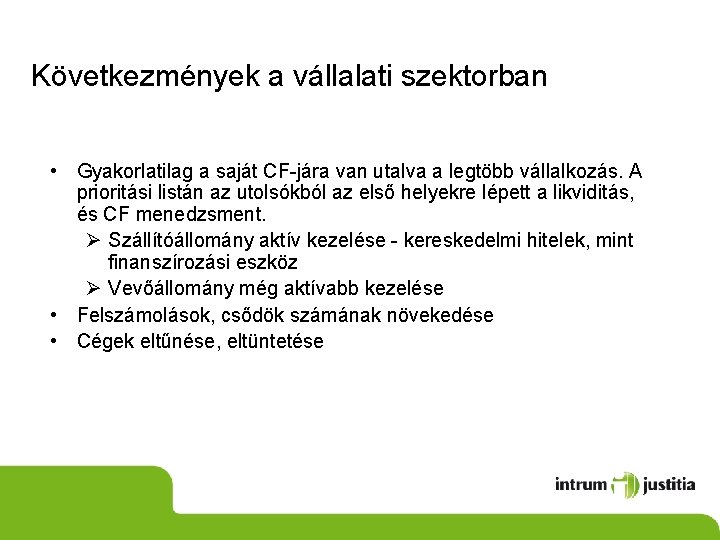 Következmények a vállalati szektorban

• Gyakorlatilag a saját CF-jára van utalva a legtöbb vállalkozás. A prioritási listán az utolsókból az első helyekre lépett a likviditás, és CF menedzsment.
 ➢ Szállítóállomány aktív kezelése - kereskedelmi hitelek, mint finanszírozási eszköz
 ➢ Vevőállomány még aktívabb kezelése
• Felszámolások, csődök számának növekedése
• Cégek eltűnése, eltüntetése

intrum justitia